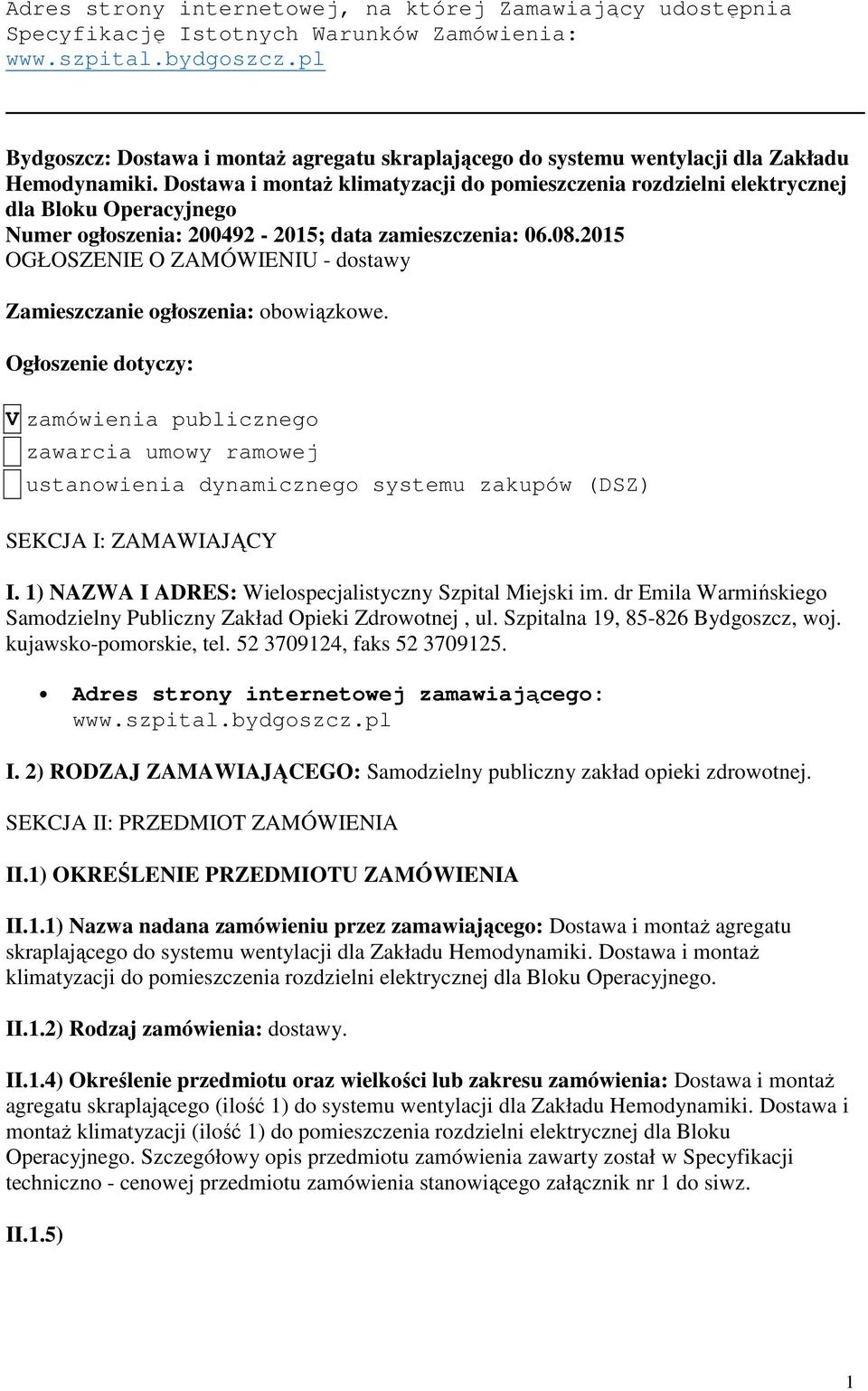 Adres strony internetowej, na której Zamawiający udostępnia Specyfikację Istotnych Warunków Zamówienia:
www.szpital.bydgoszcz.pl

Bydgoszcz: Dostawa i montaż agregatu skraplającego do systemu wentylacji dla Zakładu Hemodynamiki. Dostawa i montaż klimatyzacji do pomieszczenia rozdzielni elektrycznej dla Bloku Operacyjnego
Numer ogłoszenia: 200492 - 2015; data zamieszczenia: 06.08.2015
OGŁOSZENIE O ZAMÓWIENIU - dostawy

Zamieszczanie ogłoszenia: obowiązkowe.

Ogłoszenie dotyczy:

V zamówienia publicznego
zawarcia umowy ramowej
ustanowienia dynamicznego systemu zakupów (DSZ)

SEKCJA I: ZAMAWIAJĄCY

I. 1) NAZWA I ADRES: Wielospecjalistyczny Szpital Miejski im. dr Emila Warmińskiego Samodzielny Publiczny Zakład Opieki Zdrowotnej , ul. Szpitalna 19, 85-826 Bydgoszcz, woj. kujawsko-pomorskie, tel. 52 3709124, faks 52 3709125.

• Adres strony internetowej zamawiającego: www.szpital.bydgoszcz.pl

I. 2) RODZAJ ZAMAWIAJĄCEGO: Samodzielny publiczny zakład opieki zdrowotnej.

SEKCJA II: PRZEDMIOT ZAMÓWIENIA

II.1) OKREŚLENIE PRZEDMIOTU ZAMÓWIENIA

II.1.1) Nazwa nadana zamówieniu przez zamawiającego: Dostawa i montaż agregatu skraplającego do systemu wentylacji dla Zakładu Hemodynamiki. Dostawa i montaż klimatyzacji do pomieszczenia rozdzielni elektrycznej dla Bloku Operacyjnego.

II.1.2) Rodzaj zamówienia: dostawy.

II.1.4) Określenie przedmiotu oraz wielkości lub zakresu zamówienia: Dostawa i montaż agregatu skraplającego (ilość 1) do systemu wentylacji dla Zakładu Hemodynamiki. Dostawa i montaż klimatyzacji (ilość 1) do pomieszczenia rozdzielni elektrycznej dla Bloku Operacyjnego. Szczegółowy opis przedmiotu zamówienia zawarty został w Specyfikacji techniczno - cenowej przedmiotu zamówienia stanowiącego załącznik nr 1 do siwz.

II.1.5)

1